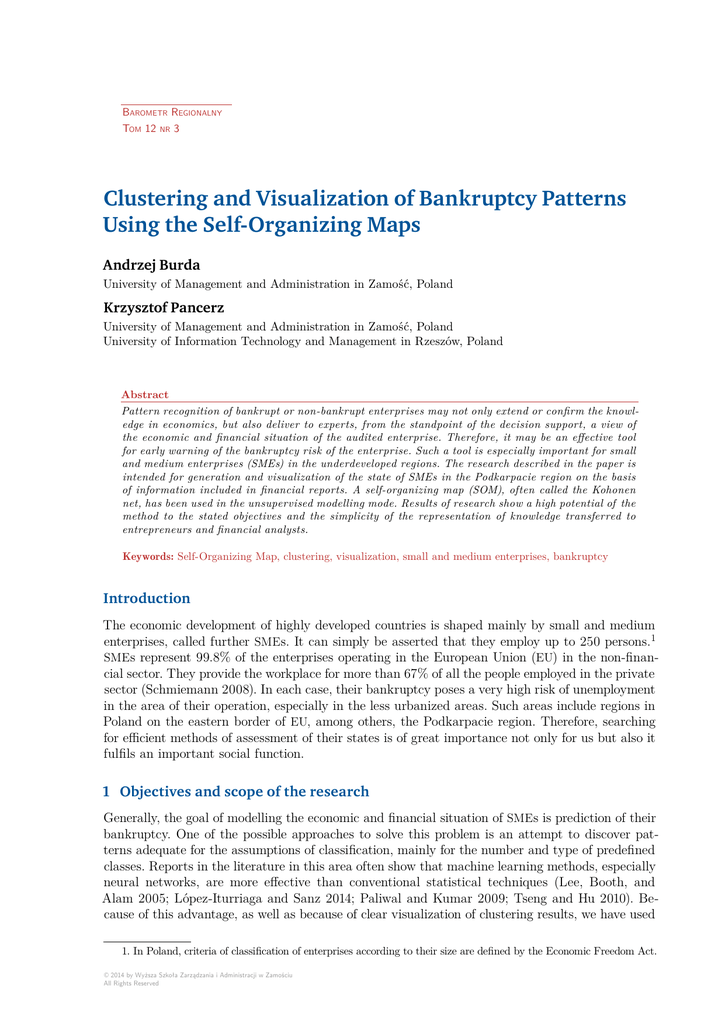 Barometr Regionalny
Tom 12 nr 3

Clustering and Visualization of Bankruptcy Patterns Using the Self-Organizing Maps

Andrzej Burda
University of Management and Administration in Zamość, Poland

Krzysztof Pancerz
University of Management and Administration in Zamość, Poland
University of Information Technology and Management in Rzeszów, Poland

Abstract
Pattern recognition of bankrupt or non-bankrupt enterprises may not only extend or confirm the knowledge in economics, but also deliver to experts, from the standpoint of the decision support, a view of the economic and financial situation of the audited enterprise. Therefore, it may be an effective tool for early warning of the bankruptcy risk of the enterprise. Such a tool is especially important for small and medium enterprises (SMEs) in the underdeveloped regions. The research described in the paper is intended for generation and visualization of the state of SMEs in the Podkarpacie region on the basis of information included in financial reports. A self-organizing map (SOM), often called the Kohonen net, has been used in the unsupervised modelling mode. Results of research show a high potential of the method to the stated objectives and the simplicity of the representation of knowledge transferred to entrepreneurs and financial analysts.

Keywords: Self-Organizing Map, clustering, visualization, small and medium enterprises, bankruptcy

Introduction

The economic development of highly developed countries is shaped mainly by small and medium enterprises, called further SMEs. It can simply be asserted that they employ up to 250 persons.$^1$ SMEs represent 99.8% of the enterprises operating in the European Union (EU) in the non-financial sector. They provide the workplace for more than 67% of all the people employed in the private sector (Schmiemann 2008). In each case, their bankruptcy poses a very high risk of unemployment in the area of their operation, especially in the less urbanized areas. Such areas include regions in Poland on the eastern border of EU, among others, the Podkarpacie region. Therefore, searching for efficient methods of assessment of their states is of great importance not only for us but also it fulfils an important social function.

1 Objectives and scope of the research

Generally, the goal of modelling the economic and financial situation of SMEs is prediction of their bankruptcy. One of the possible approaches to solve this problem is an attempt to discover patterns adequate for the assumptions of classification, mainly for the number and type of predefined classes. Reports in the literature in this area often show that machine learning methods, especially neural networks, are more effective than conventional statistical techniques (Lee, Booth, and Alam 2005; López-Iturriaga and Sanz 2014; Paliwal and Kumar 2009; Tseng and Hu 2010). Because of this advantage, as well as because of clear visualization of clustering results, we have used

1. In Poland, criteria of classification of enterprises according to their size are defined by the Economic Freedom Act.

© 2014 by Wyższa Szkoła Zarządzania i Administracji w Zamościu
All Rights Reserved